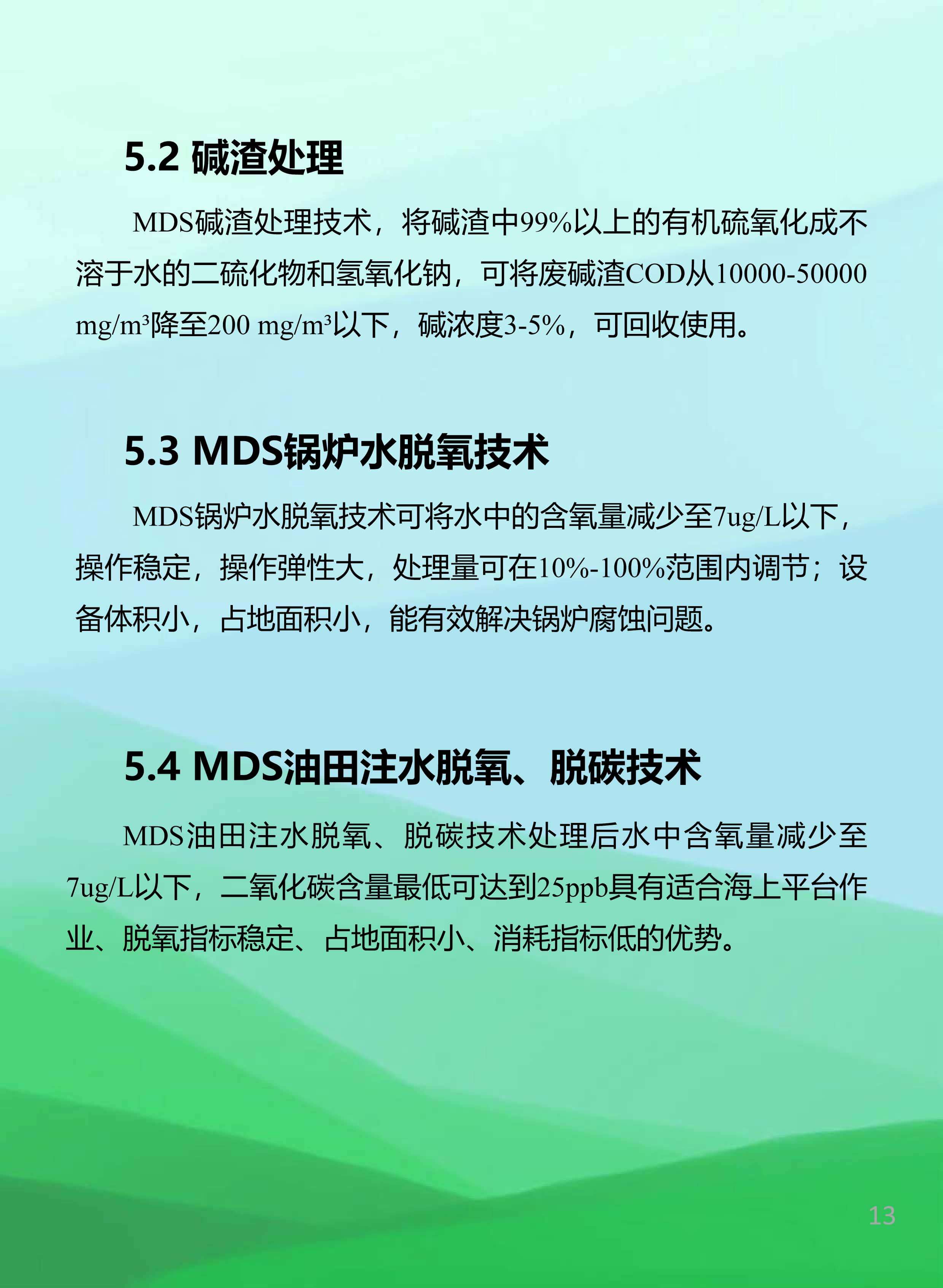 5.2 碱渣处理

MDS碱渣处理技术，将碱渣中99%以上的有机硫氧化成不溶于水的二硫化物和氢氧化钠，可将废碱渣COD从10000-50000 mg/m³降至200 mg/m³以下，碱浓度3-5%，可回收使用。

5.3 MDS锅炉水脱氧技术

MDS锅炉水脱氧技术可将水中的含氧量减少至7ug/L以下，操作稳定，操作弹性大，处理量可在10%-100%范围内调节；设备体积小，占地面积小，能有效解决锅炉腐蚀问题。

5.4 MDS油田注水脱氧、脱碳技术

MDS油田注水脱氧、脱碳技术处理后水中含氧量减少至7ug/L以下，二氧化碳含量最低可达到25ppb具有适合海上平台作业、脱氧指标稳定、占地面积小、消耗指标低的优势。

13